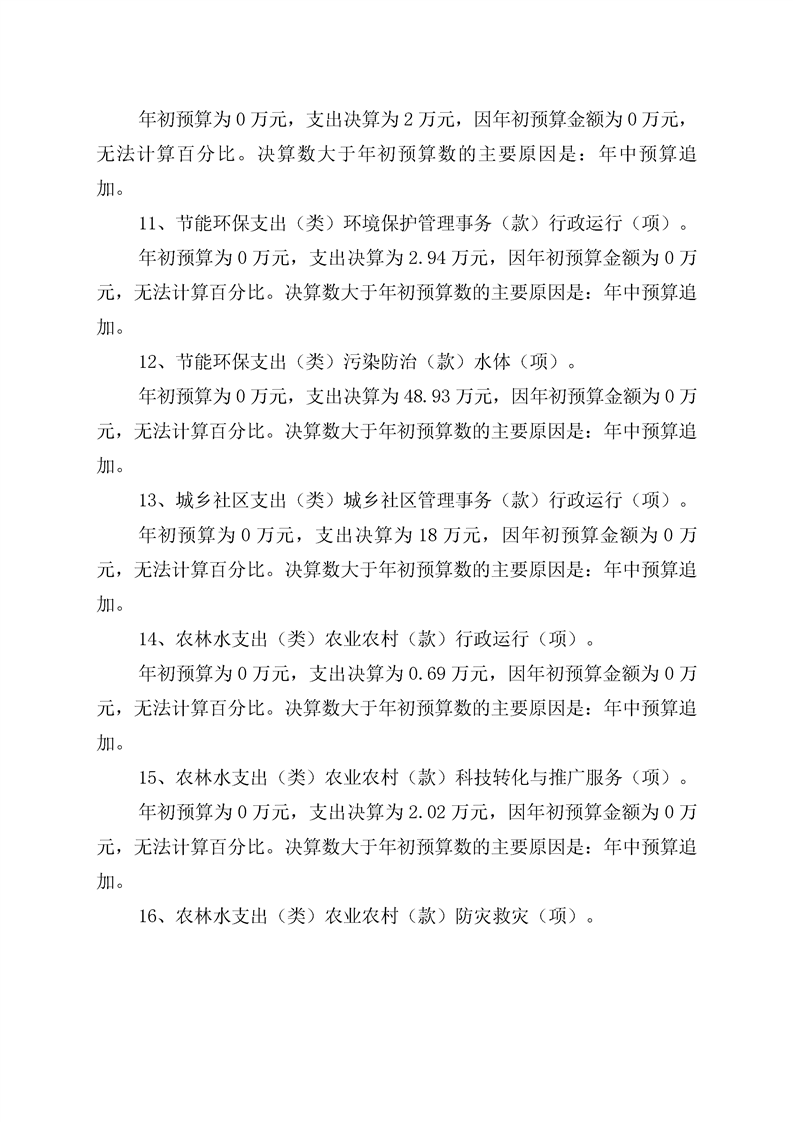 年初预算为 0 万元，支出决算为 2 万元，因年初预算金额为 0 万元，无法计算百分比。决算数大于年初预算数的主要原因是：年中预算追加。

11、节能环保支出（类）环境保护管理事务（款）行政运行（项）。

年初预算为 0 万元，支出决算为 2.94 万元，因年初预算金额为 0 万元，无法计算百分比。决算数大于年初预算数的主要原因是：年中预算追加。

12、节能环保支出（类）污染防治（款）水体（项）。

年初预算为 0 万元，支出决算为 48.93 万元，因年初预算金额为 0 万元，无法计算百分比。决算数大于年初预算数的主要原因是：年中预算追加。

13、城乡社区支出（类）城乡社区管理事务（款）行政运行（项）。

年初预算为 0 万元，支出决算为 18 万元，因年初预算金额为 0 万元，无法计算百分比。决算数大于年初预算数的主要原因是：年中预算追加。

14、农林水支出（类）农业农村（款）行政运行（项）。

年初预算为 0 万元，支出决算为 0.69 万元，因年初预算金额为 0 万元，无法计算百分比。决算数大于年初预算数的主要原因是：年中预算追加。

15、农林水支出（类）农业农村（款）科技转化与推广服务（项）。

年初预算为 0 万元，支出决算为 2.02 万元，因年初预算金额为 0 万元，无法计算百分比。决算数大于年初预算数的主要原因是：年中预算追加。

16、农林水支出（类）农业农村（款）防灾救灾（项）。